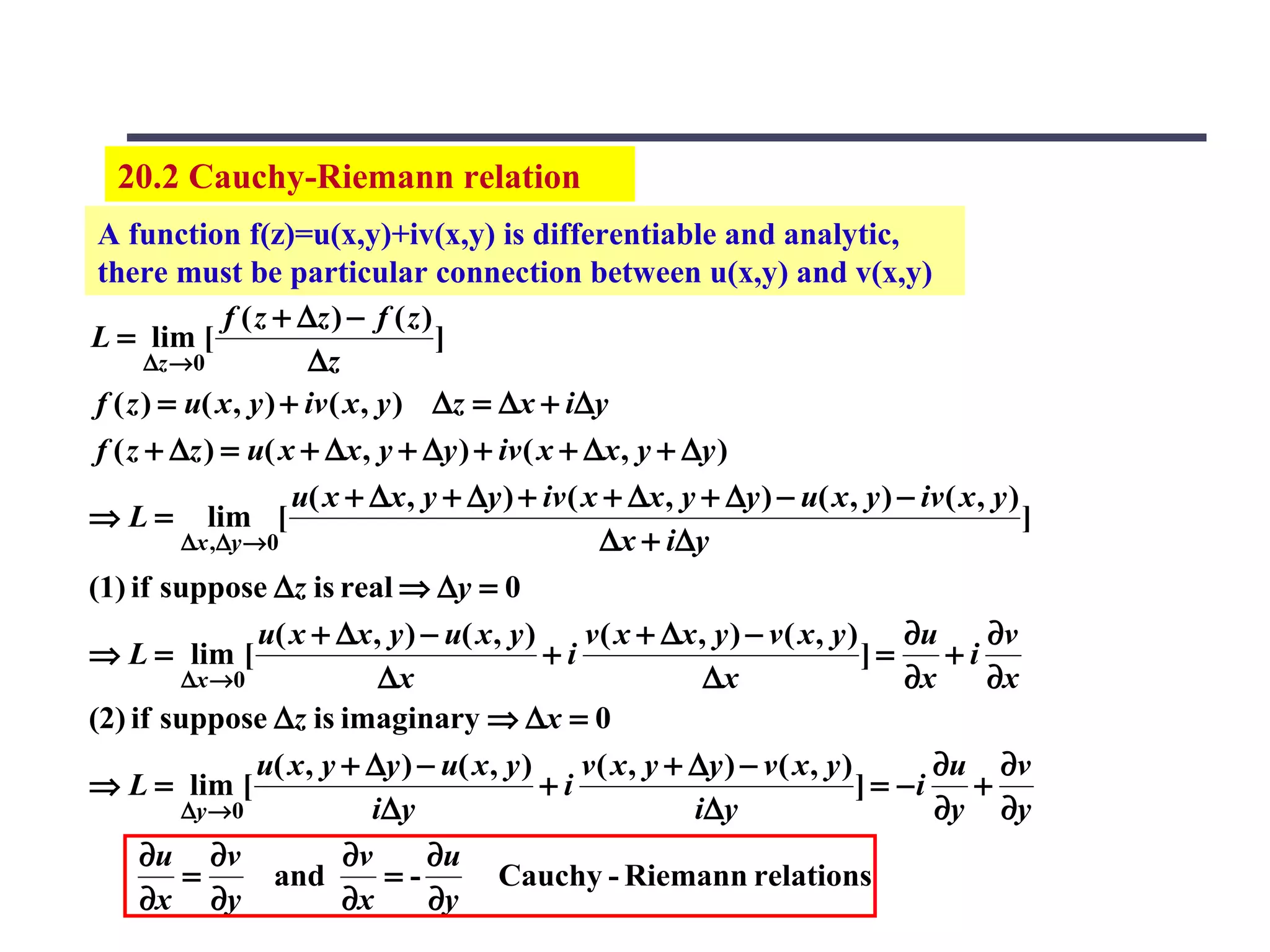 20.2 Cauchy-Riemann relation

A function f(z)=u(x,y)+iv(x,y) is differentiable and analytic, there must be particular connection between u(x,y) and v(x,y)

$L = \lim_{\Delta z \to 0} [\frac{f(z+\Delta z) - f(z)}{\Delta z}]$

$f(z) = u(x,y) + iv(x,y) \quad \Delta z = \Delta x + i\Delta y$

$f(z+\Delta z) = u(x+\Delta x, y+\Delta y) + iv(x+\Delta x, y+\Delta y)$

$\Rightarrow L = \lim_{\Delta x, \Delta y \to 0} [\frac{u(x+\Delta x, y+\Delta y) + iv(x+\Delta x, y+\Delta y) - u(x,y) - iv(x,y)}{\Delta x + i\Delta y}]$

(1) if suppose $\Delta z$ is real $\Rightarrow \Delta y = 0$

$\Rightarrow L = \lim_{\Delta x \to 0} [\frac{u(x+\Delta x, y) - u(x,y)}{\Delta x} + i\frac{v(x+\Delta x, y) - v(x,y)}{\Delta x}] = \frac{\partial u}{\partial x} + i\frac{\partial v}{\partial x}$

(2) if suppose $\Delta z$ is imaginary $\Rightarrow \Delta x = 0$

$\Rightarrow L = \lim_{\Delta y \to 0} [\frac{u(x, y+\Delta y) - u(x,y)}{i\Delta y} + i\frac{v(x, y+\Delta y) - v(x,y)}{i\Delta y}] = -i\frac{\partial u}{\partial y} + \frac{\partial v}{\partial y}$

$\frac{\partial u}{\partial x} = \frac{\partial v}{\partial y}$ and $\frac{\partial v}{\partial x} = -\frac{\partial u}{\partial y}$ Cauchy - Riemann relations